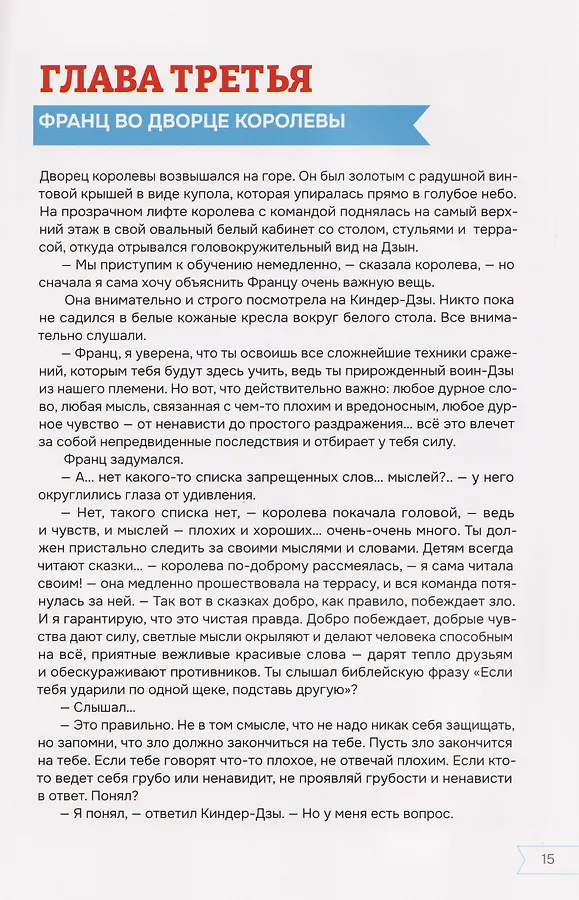 ГЛАВА ТРЕТЬЯ

ФРАНЦ ВО ДВОРЦЕ КОРОЛЕВЫ

Дворец королевы возвышался на горе. Он был золотым с радушной винтовой крышей в виде купола, которая упиралась прямо в голубое небо. На прозрачном лифте королева с командой поднялась на самый верхний этаж в свой овальный белый кабинет со столом, стульями и террасой, откуда отрывался головокружительный вид на Дзын.

— Мы приступим к обучению немедленно, — сказала королева, — но сначала я сама хочу объяснить Францу очень важную вещь.

Она внимательно и строго посмотрела на Киндер-Дзы. Никто пока не садился в белые кожаные кресла вокруг белого стола. Все внимательно слушали.

— Франц, я уверена, что ты освоишь все сложнейшие техники сражений, которым тебя будут здесь учить, ведь ты прирожденный воин-Дзы из нашего племени. Но вот, что действительно важно: любое дурное слово, любая мысль, связанная с чем-то плохим и вредоносным, любое дурное чувство — от ненависти до простого раздражения... всё это влечет за собой непредвиденные последствия и отбирает у тебя силу.

Франц задумался.

— А... нет какого-то списка запрещенных слов... мыслей?.. — у него округлились глаза от удивления.

— Нет, такого списка нет, — королева покачала головой, — ведь и чувств, и мыслей — плохих и хороших... очень-очень много. Ты должен пристально следить за своими мыслями и словами. Детям всегда читают сказки... — королева по-доброму рассмеялась, — я сама читала своим! — она медленно прошествовала на террасу, и вся команда потянулась за ней. — Так вот в сказках добро, как правило, побеждает зло. И я гарантирую, что это чистая правда. Добро побеждает, добрые чувства дают силу, светлые мысли окрыляют и делают человека способным на всё, приятные вежливые красивые слова — дарят тепло друзьям и обескураживают противников. Ты слышал библейскую фразу «Если тебя ударили по одной щеке, подставь другую»?

— Слышал...

— Это правильно. Не в том смысле, что не надо никак себя защищать, но запомни, что зло должно закончиться на тебе. Пусть зло закончится на тебе. Если тебе говорят что-то плохое, не отвечай плохим. Если кто-то ведет себя грубо или ненавидит, не проявляй грубости и ненависти в ответ. Понял?

— Я понял, — ответил Киндер-Дзы. — Но у меня есть вопрос.

15